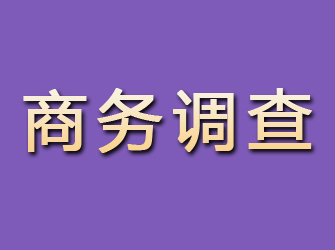 商务调查